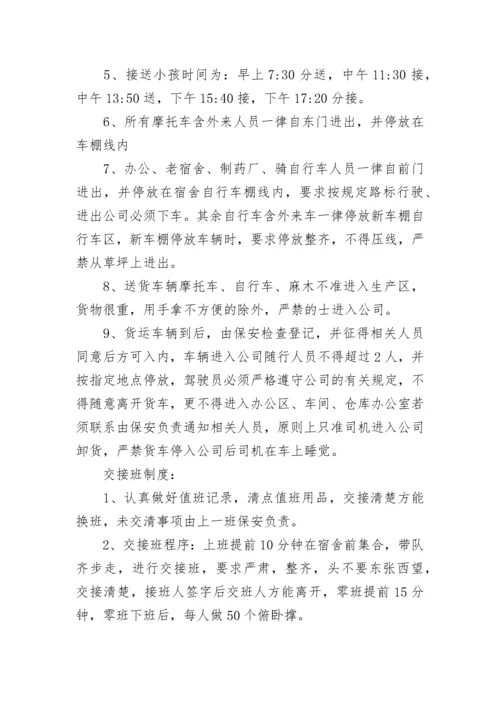 5、接送小孩时间为：早上 7:30 分送，中午 11:30 接，中午 13:50 送，下午 15:40 接，下午 17:20 分接。

6、所有摩托车含外来人员一律自东门进出，并停放在车棚线内

7、办公、老宿舍、制药厂、骑自行车人员一律自前门进出，并停放在宿舍自行车棚线内，要求按规定路标行驶、进出公司必须下车。其余自行车含外来车一律停放新车棚自行车区，新车棚停放车辆时，要求停放整齐，不得压线，严禁从草坪上进出。

8、送货车辆摩托车、自行车、麻木不准进入生产区，货物很重，用手拿不方便的除外，严禁的士进入公司。

9、货运车辆到后，由保安检查登记，并征得相关人员同意后方可入内，车辆进入公司随行人员不得超过 2 人，并按指定地点停放，驾驶员必须严格遵守公司的有关规定，不得随意离开货车，更不得进入办公区、车间、仓库办公室若须联系由保安负责通知相关人员，原则上只准司机进入公司卸货，严禁货车停入公司后司机在车上睡觉。

交接班制度：

1、认真做好值班记录，清点值班用品，交接清楚方能换班，未交清事项由上一班保安负责。

2、交接班程序：上班提前 10 分钟在宿舍前集合，带队齐步走，进行交接班，要求严肃，整齐，头不要东张西望，交接清楚，接班人签字后交班人方能离开，零班提前 15 分钟，零班下班后，每人做 50 个俯卧撑。